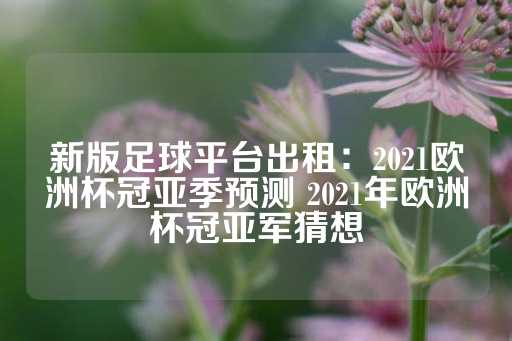 新版足球平台出租：2021欧洲杯冠亚季预测 2021年欧洲杯冠亚军猜想